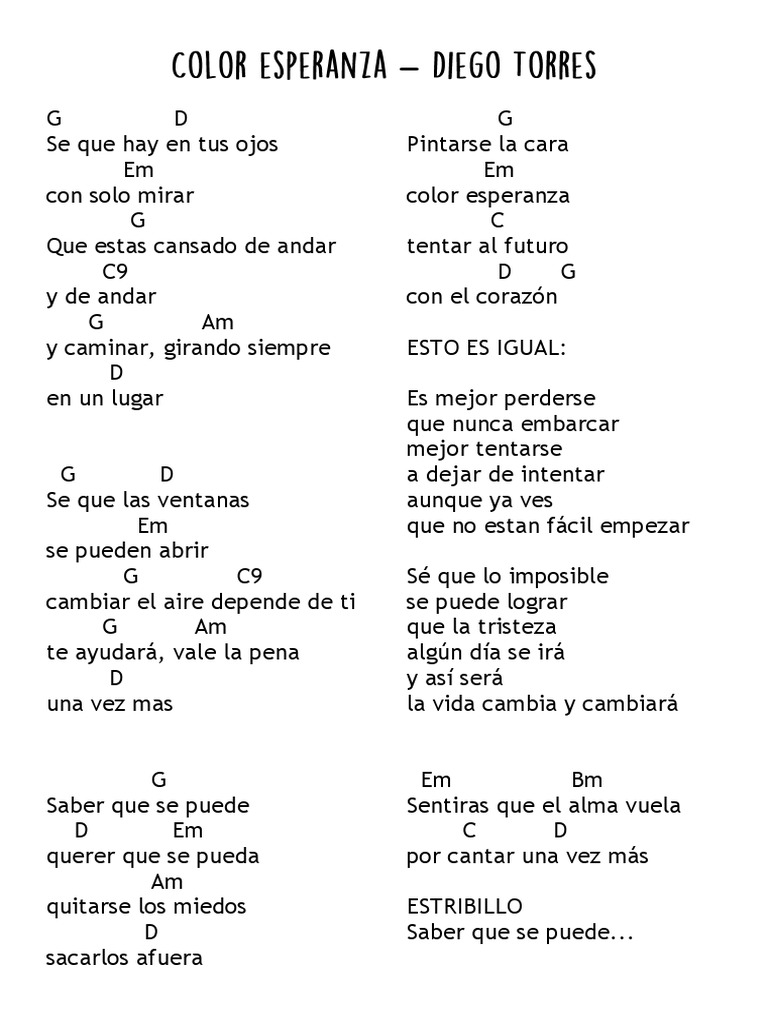 COLOR ESPERANZA – DIEGO TORRES

G D
Se que hay en tus ojos
Em
con solo mirar
G
Que estas cansado de andar
C9
y de andar
G Am
y caminar, girando siempre
D
en un lugar

G D
Se que las ventanas
Em
se pueden abrir
G C9
cambiar el aire depende de ti
G Am
te ayudará, vale la pena
D
una vez mas

G
Saber que se puede
D Em
querer que se pueda
Am
quitarse los miedos
D
sacarlos afuera

G
Pintarse la cara
Em
color esperanza
C
tentar al futuro
D G
con el corazón

ESTO ES IGUAL:

Es mejor perderse
que nunca embarcar
mejor tentarse
a dejar de intentar
aunque ya ves
que no estan fácil empezar

Sé que lo imposible
se puede lograr
que la tristeza
algún día se irá
y así será
la vida cambia y cambiará

Em Bm
Sentiras que el alma vuela
C D
por cantar una vez más

ESTRIBILLO
Saber que se puede...